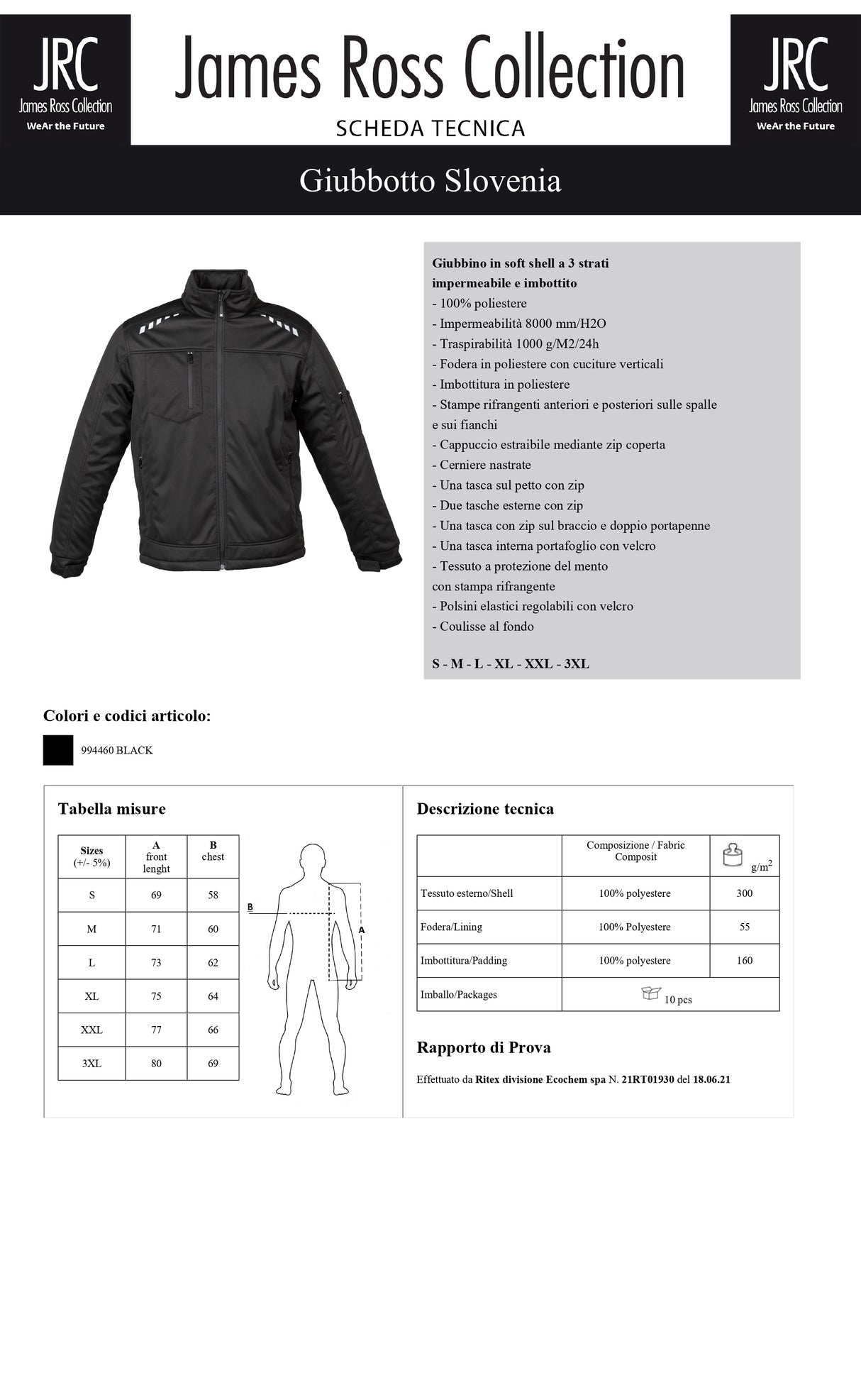 JRC
James Ross Collection
WeAr the Future

James Ross Collection
SCHEDA TECNICA

JRC
James Ross Collection
WeAr the Future

Giubbotto Slovenia

Giubbino in soft shell a 3 strati impermeabile e imbottito
- 100% poliestere
- Impermeabilità 8000 mm/H2O
- Traspirabilità 1000 g/M2/24h
- Fodera in poliestere con cuciture verticali
- Imbottitura in poliestere
- Stampe rifrangenti anteriori e posteriori sulle spalle e sui fianchi
- Cappuccio estraibile mediante zip coperta
- Cerniere nastrate
- Una tasca sul petto con zip
- Due tasche esterne con zip
- Una tasca con zip sul braccio e doppio portapenne
- Una tasca interna portafoglio con velcro
- Tessuto a protezione del mento con stampa rifrangente
- Polsini elastici regolabili con velcro
- Coulisse al fondo

S - M - L - XL - XXL - 3XL

Colori e codici articolo:

994460 BLACK

Tabella misure

| Sizes (+/- 5%) | A front lenght | B chest |
|---|---|---|
| S | 69 | 58 |
| M | 71 | 60 |
| L | 73 | 62 |
| XL | 75 | 64 |
| XXL | 77 | 66 |
| 3XL | 80 | 69 |

B
A

Descrizione tecnica

| | Composizione / Fabric Composit | $g/m^2$ |
|---|---|---|
| Tessuto esterno/Shell | 100% polyestere | 300 |
| Fodera/Lining | 100% Polyestere | 55 |
| Imbottitura/Padding | 100% polyestere | 160 |
| Imballo/Packages | 10 pcs | |

Rapporto di Prova

Effettuato da Ritex divisione Ecochem spa N. 21RT01930 del 18.06.21